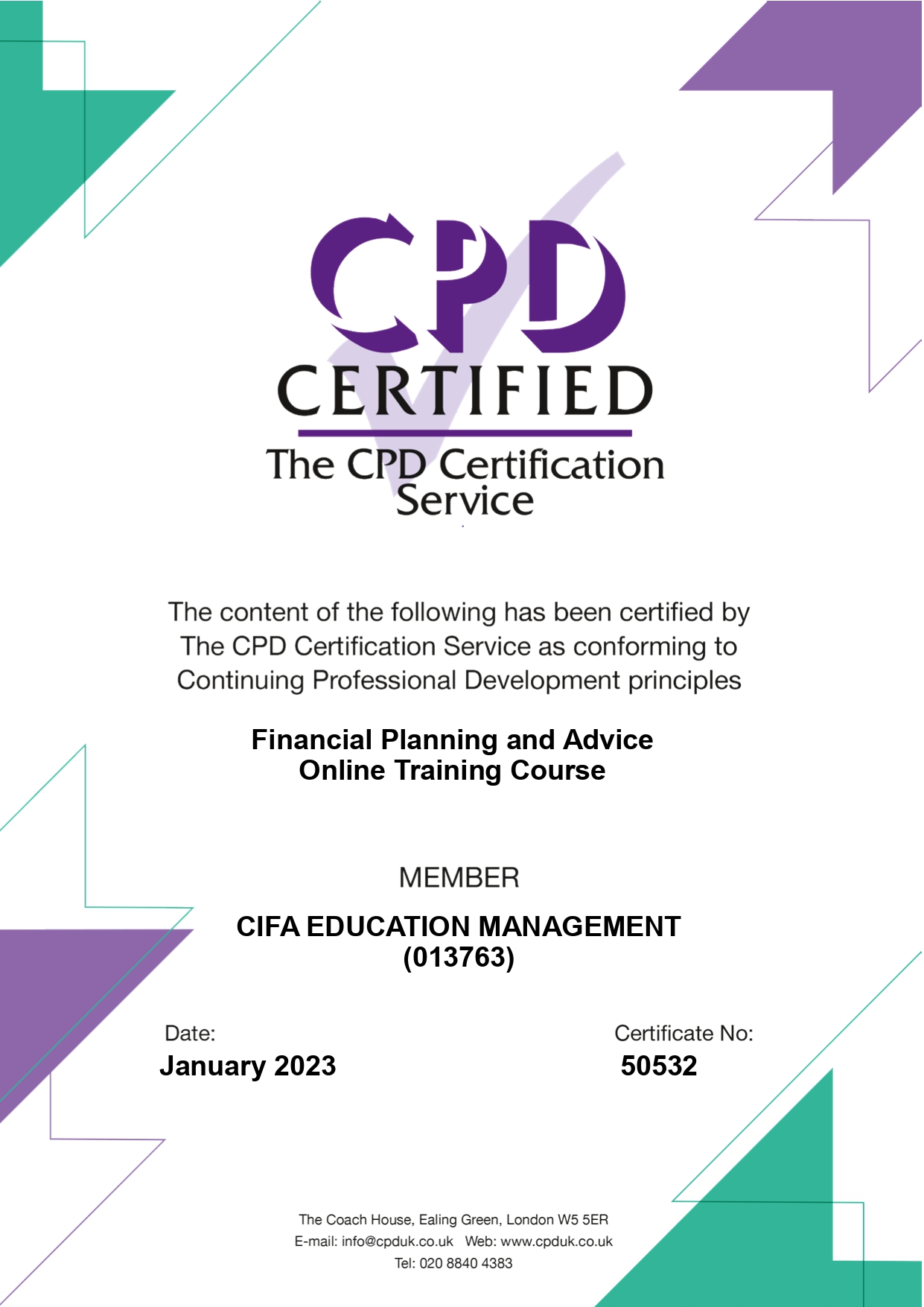 CPD
CERTIFIED
The CPD Certification Service

The content of the following has been certified by The CPD Certification Service as conforming to Continuing Professional Development principles

Financial Planning and Advice
Online Training Course

MEMBER

CIFA EDUCATION MANAGEMENT
(013763)

Date:
January 2023

Certificate No:
50532

The Coach House, Ealing Green, London W5 5ER
E-mail: info@cpduk.co.uk Web: www.cpduk.co.uk
Tel: 020 8840 4383